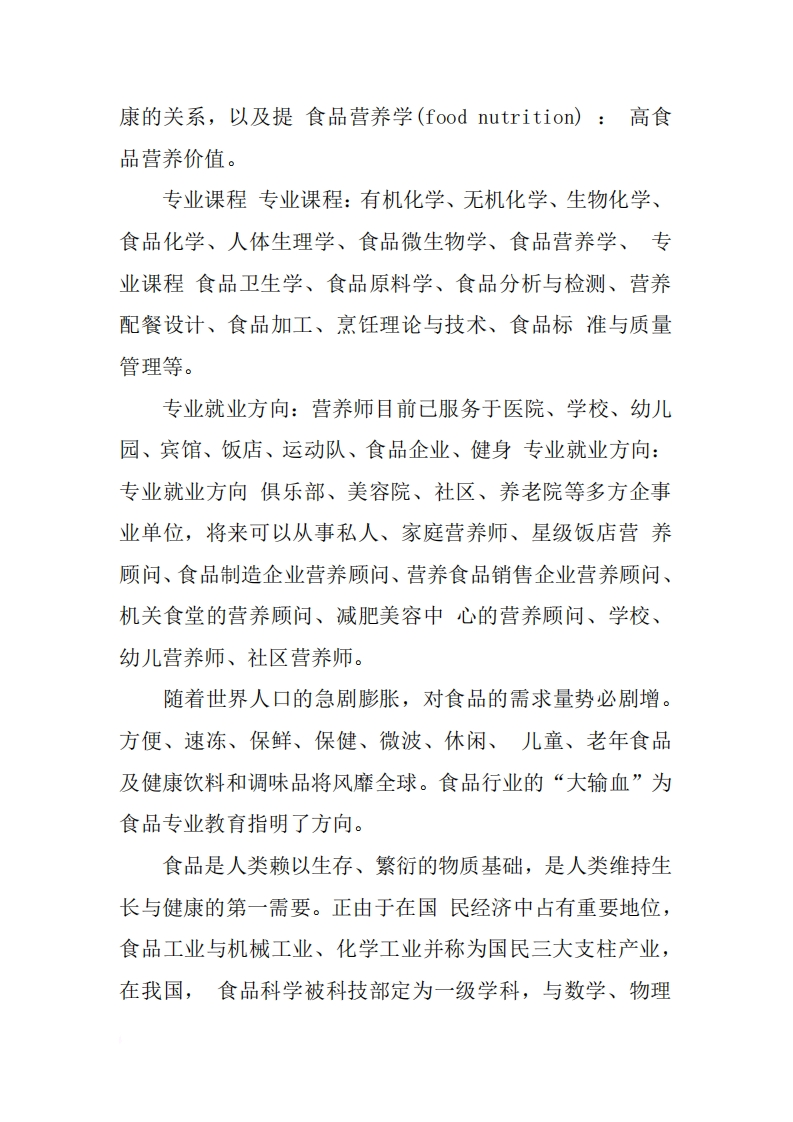 康的关系，以及提 食品营养学(food nutrition) ： 高食品营养价值。

专业课程 专业课程：有机化学、无机化学、生物化学、食品化学、人体生理学、食品微生物学、食品营养学、 专业课程 食品卫生学、食品原料学、食品分析与检测、营养配餐设计、食品加工、烹饪理论与技术、食品标 准与质量管理等。

专业就业方向：营养师目前已服务于医院、学校、幼儿园、宾馆、饭店、运动队、食品企业、健身 专业就业方向：专业就业方向 俱乐部、美容院、社区、养老院等多方企事业单位，将来可以从事私人、家庭营养师、星级饭店营 养顾问、食品制造企业营养顾问、营养食品销售企业营养顾问、机关食堂的营养顾问、减肥美容中 心的营养顾问、学校、幼儿营养师、社区营养师。

随着世界人口的急剧膨胀，对食品的需求量势必剧增。方便、速冻、保鲜、保健、微波、休闲、 儿童、老年食品及健康饮料和调味品将风靡全球。食品行业的“大输血”为食品专业教育指明了方向。

食品是人类赖以生存、繁衍的物质基础，是人类维持生长与健康的第一需要。正由于在国 民经济中占有重要地位，食品工业与机械工业、化学工业并称为国民三大支柱产业，在我国， 食品科学被科技部定为一级学科，与数学、物理